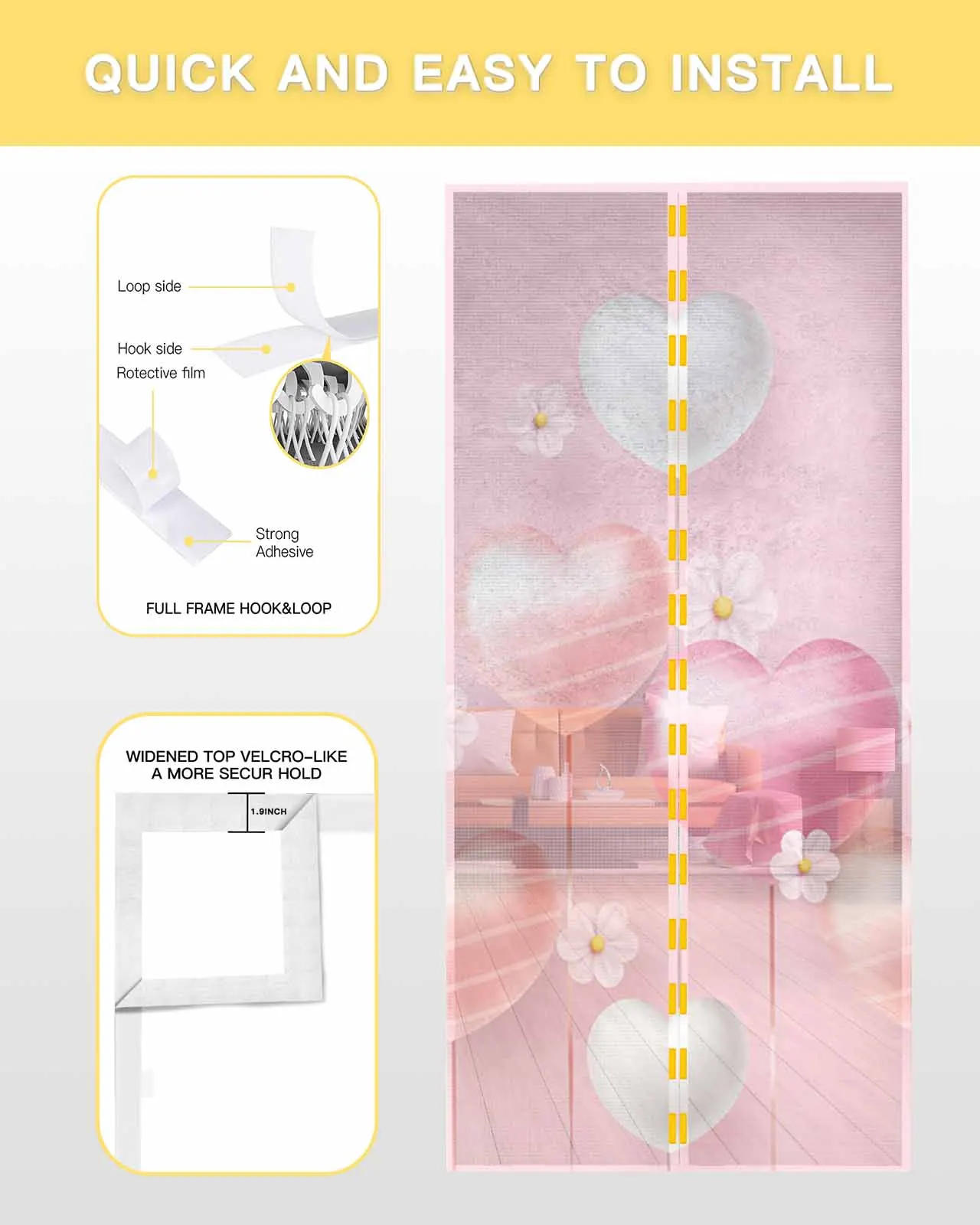 QUICK AND EASY TO INSTALL

Loop side

Hook side

Rotective film

Strong Adhesive

FULL FRAME HOOK&LOOP

WIDENED TOP VELCRO-LIKE A MORE SECUR HOLD

1.9INCH